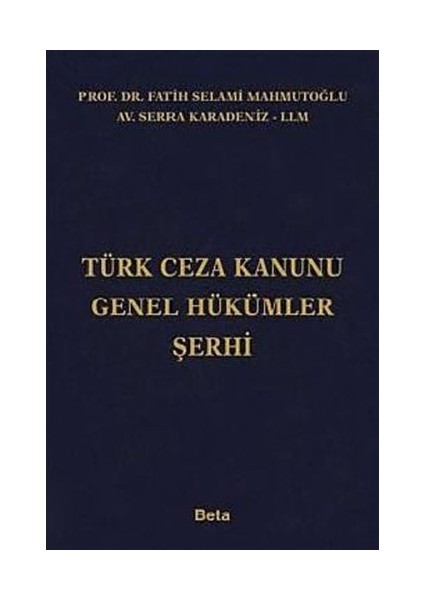 PROF. DR. FATİH SELAMİ MAHMUTOĞLU
AV. SERRA KARADENİZ - LLM

TÜRK CEZA KANUNU
GENEL HÜKÜMLER
ŞERHİ

Beta